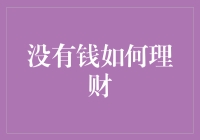 没有钱如何理财